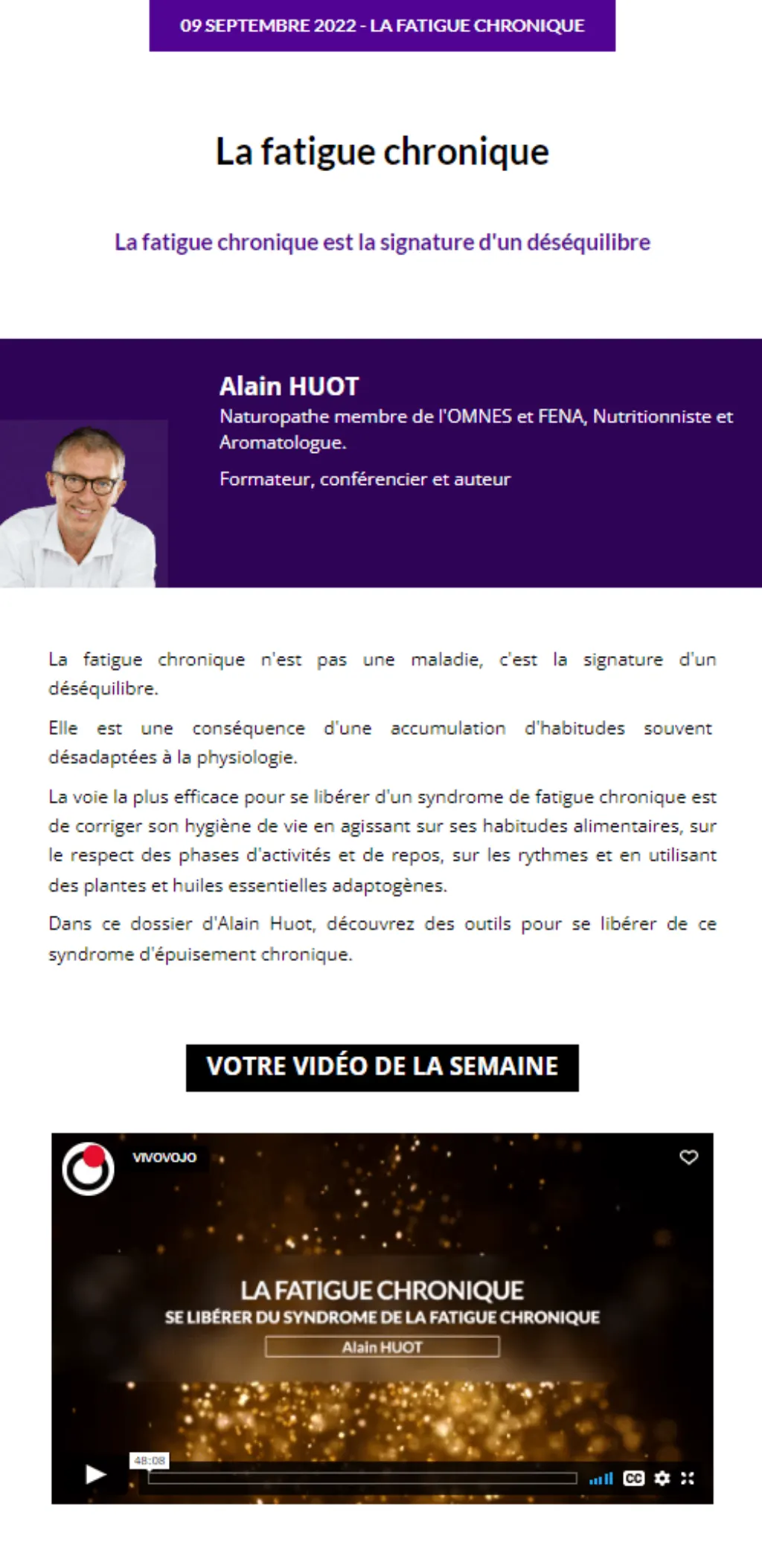 09 SEPTEMBRE 2022 - LA FATIGUE CHRONIQUE

La fatigue chronique

La fatigue chronique est la signature d'un déséquilibre

Alain HUOT

Naturopathe membre de l'OMNES et FENA, Nutritionniste et Aromatologue.

Formateur, conférencier et auteur

La fatigue chronique n'est pas une maladie, c'est la signature d'un déséquilibre.

Elle est une conséquence d'une accumulation d'habitudes souvent désadaptées à la physiologie.

La voie la plus efficace pour se libérer d'un syndrome de fatigue chronique est de corriger son hygiène de vie en agissant sur ses habitudes alimentaires, sur le respect des phases d'activités et de repos, sur les rythmes et en utilisant des plantes et huiles essentielles adaptogènes.

Dans ce dossier d'Alain Huot, découvrez des outils pour se libérer de ce syndrome d'épuisement chronique.

VOTRE VIDÉO DE LA SEMAINE

VIVOVOJO

LA FATIGUE CHRONIQUE

SE LIBÉRER DU SYNDROME DE LA FATIGUE CHRONIQUE

Alain HUOT

48:08

CC